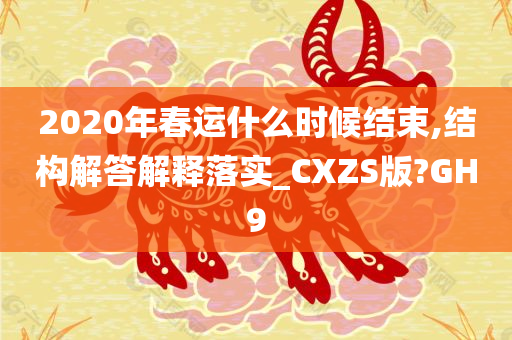 2020年春运什么时候结束,结构解答解释落实_CXZS版?GH9